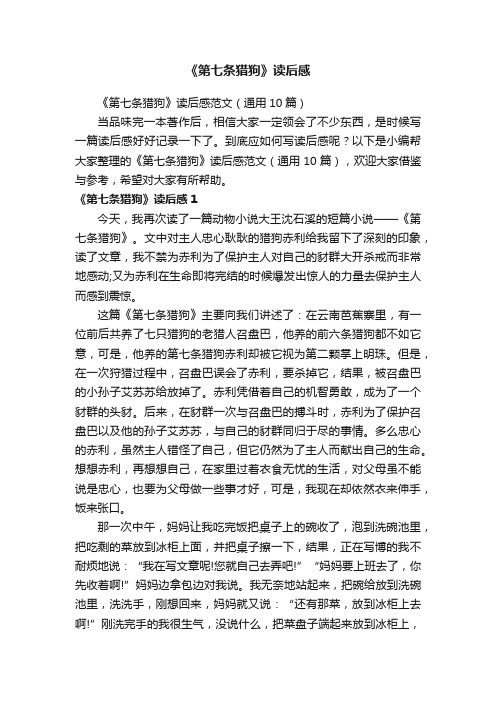 《第七条猎狗》读后感

《第七条猎狗》读后感范文（通用10篇）

当品味完一本著作后，相信大家一定领会了不少东西，是时候写一篇读后感好好记录一下了。到底应如何写读后感呢？以下是小编帮大家整理的《第七条猎狗》读后感范文（通用10篇），欢迎大家借鉴与参考，希望对大家有所帮助。

《第七条猎狗》读后感1

今天，我再次读了一篇动物小说大王沈石溪的短篇小说——《第七条猎狗》。文中对主人忠心耿耿的猎狗赤利给我留下了深刻的印象，读了文章，我不禁为赤利为了保护主人对自己的豺群大开杀戒而非常地感动;又为赤利在生命即将完结的时候爆发出惊人的力量去保护主人而感到震惊。

这篇《第七条猎狗》主要向我们讲述了：在云南芭蕉寨里，有一位前后共养了七只猎狗的老猎人召盘巴，他养的前六条猎狗都不如它意，可是，他养的第七条猎狗赤利却被它视为第二颗掌上明珠。但是，在一次狩猎过程中，召盘巴误会了赤利，要杀掉它，结果，被召盘巴的小孙子艾苏苏给放掉了。赤利凭借着自己的机智勇敢，成为了一个豺群的头豺。后来，在豺群一次与召盘巴的搏斗时，赤利为了保护召盘巴以及他的孙子艾苏苏，与自己的豺群同归于尽的事情。多么忠心的赤利，虽然主人错怪了自己，但它仍然为了主人而献出自己的生命。想想赤利，再想想自己，在家里过着衣食无忧的生活，对父母虽不能说是忠心，也要为父母做一些事才好，可是，我现在却依然衣来伸手，饭来张口。

那一次中午，妈妈让我吃完饭把桌子上的碗收了，泡到洗碗池里，把吃剩的菜放到冰柜上面，并把桌子擦一下，结果，正在写博的我不耐烦地说：“我在写文章呢!您就自己去弄吧!”“妈妈要上班去了，你先收着啊!”妈妈边拿包边对我说。我无奈地站起来，把碗给放到洗碗池里，洗洗手，刚想回来，妈妈就又说：“还有那菜，放到冰柜上去啊!”刚洗完手的我很生气，没说什么，把菜盘子端起来放到冰柜上，